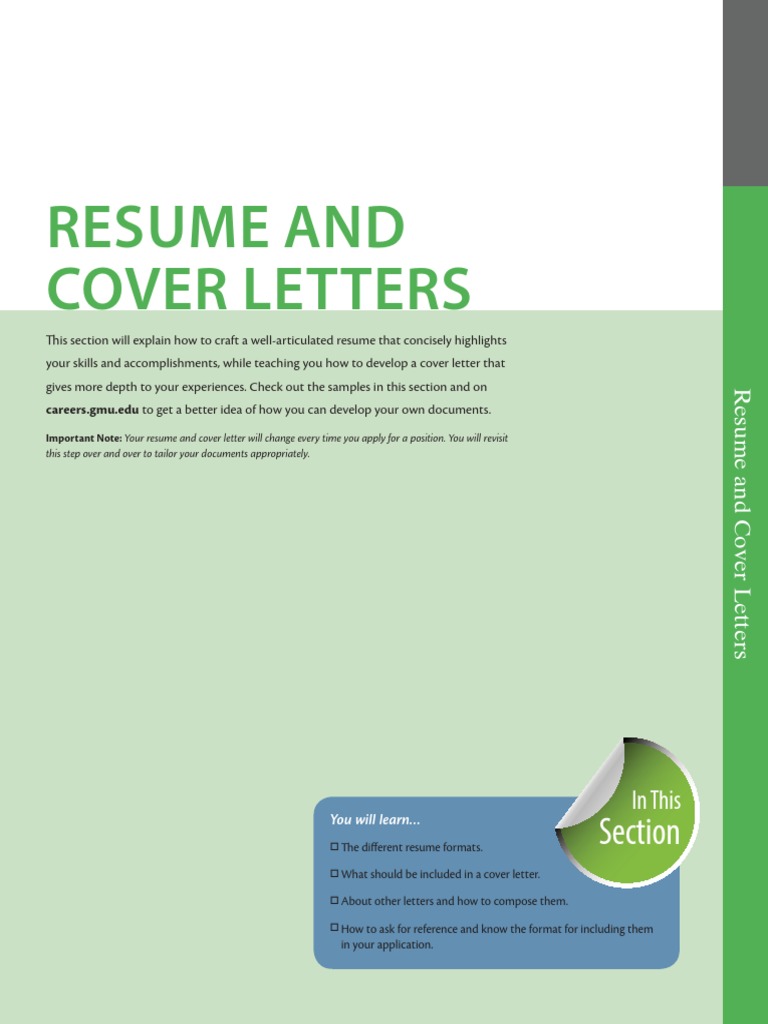 RESUME AND COVER LETTERS

This section will explain how to craft a well-articulated resume that concisely highlights your skills and accomplishments, while teaching you how to develop a cover letter that gives more depth to your experiences. Check out the samples in this section and on careers.gmu.edu to get a better idea of how you can develop your own documents.

Important Note: Your resume and cover letter will change every time you apply for a position. You will revisit this step over and over to tailor your documents appropriately.

Resume and Cover Letters

In This Section

You will learn...

☐ The different resume formats.

☐ What should be included in a cover letter.

☐ About other letters and how to compose them.

☐ How to ask for reference and know the format for including them in your application.